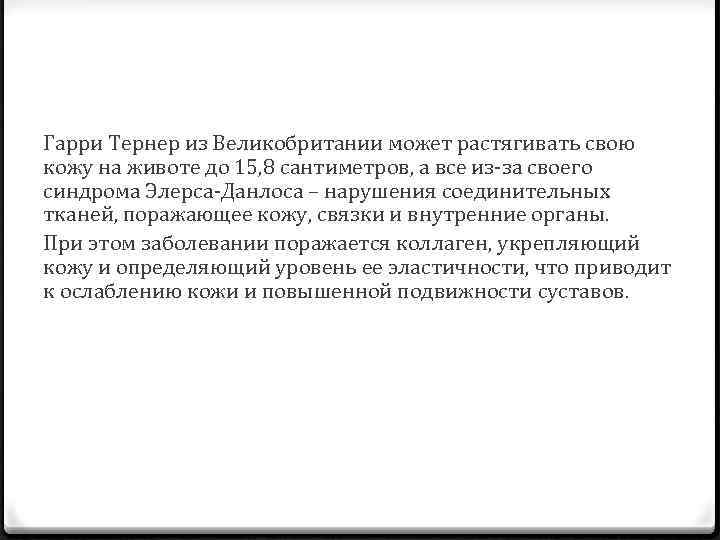 Гарри Тернер из Великобритании может растягивать свою кожу на животе до 15,8 сантиметров, а все из-за своего синдрома Элерса-Данлоса – нарушения соединительных тканей, поражающее кожу, связки и внутренние органы.

При этом заболевании поражается коллаген, укрепляющий кожу и определяющий уровень ее эластичности, что приводит к ослаблению кожи и повышенной подвижности суставов.